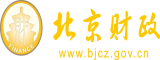 财
FINANCE
北京财政
www.bjcz.gov.cn